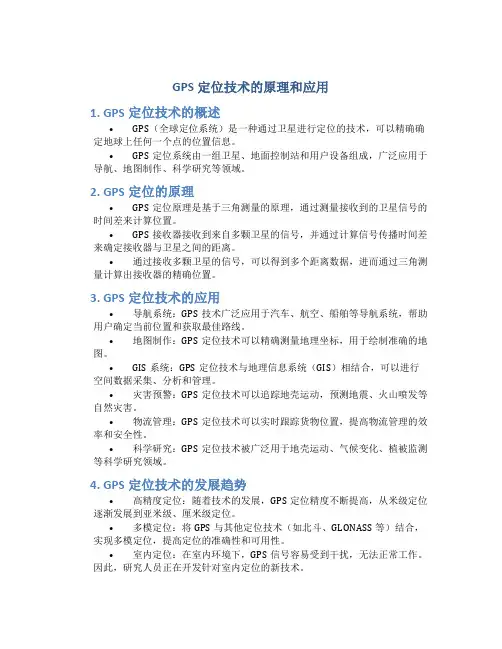 GPS 定位技术的原理和应用

1. GPS 定位技术的概述

• GPS（全球定位系统）是一种通过卫星进行定位的技术，可以精确确定地球上任何一个点的位置信息。

• GPS 定位系统由一组卫星、地面控制站和用户设备组成，广泛应用于导航、地图制作、科学研究等领域。

2. GPS 定位的原理

• GPS 定位原理是基于三角测量的原理，通过测量接收到的卫星信号的时间差来计算位置。

• GPS 接收器接收到来自多颗卫星的信号，并通过计算信号传播时间差来确定接收器与卫星之间的距离。

• 通过接收多颗卫星的信号，可以得到多个距离数据，进而通过三角测量计算出接收器的精确位置。

3. GPS 定位技术的应用

• 导航系统：GPS 技术广泛应用于汽车、航空、船舶等导航系统，帮助用户确定当前位置和获取最佳路线。

• 地图制作：GPS 定位技术可以精确测量地理坐标，用于绘制准确的地图。

• GIS 系统：GPS 定位技术与地理信息系统（GIS）相结合，可以进行空间数据采集、分析和管理。

• 灾害预警：GPS 定位技术可以追踪地壳运动，预测地震、火山喷发等自然灾害。

• 物流管理：GPS 定位技术可以实时跟踪货物位置，提高物流管理的效率和安全性。

• 科学研究：GPS 定位技术被广泛用于地壳运动、气候变化、植被监测等科学研究领域。

4. GPS 定位技术的发展趋势

• 高精度定位：随着技术的发展，GPS 定位精度不断提高，从米级定位逐渐发展到亚米级、厘米级定位。

• 多模定位：将 GPS 与其他定位技术（如北斗、GLONASS 等）结合，实现多模定位，提高定位的准确性和可用性。

• 室内定位：在室内环境下，GPS 信号容易受到干扰，无法正常工作。因此，研究人员正在开发针对室内定位的新技术。